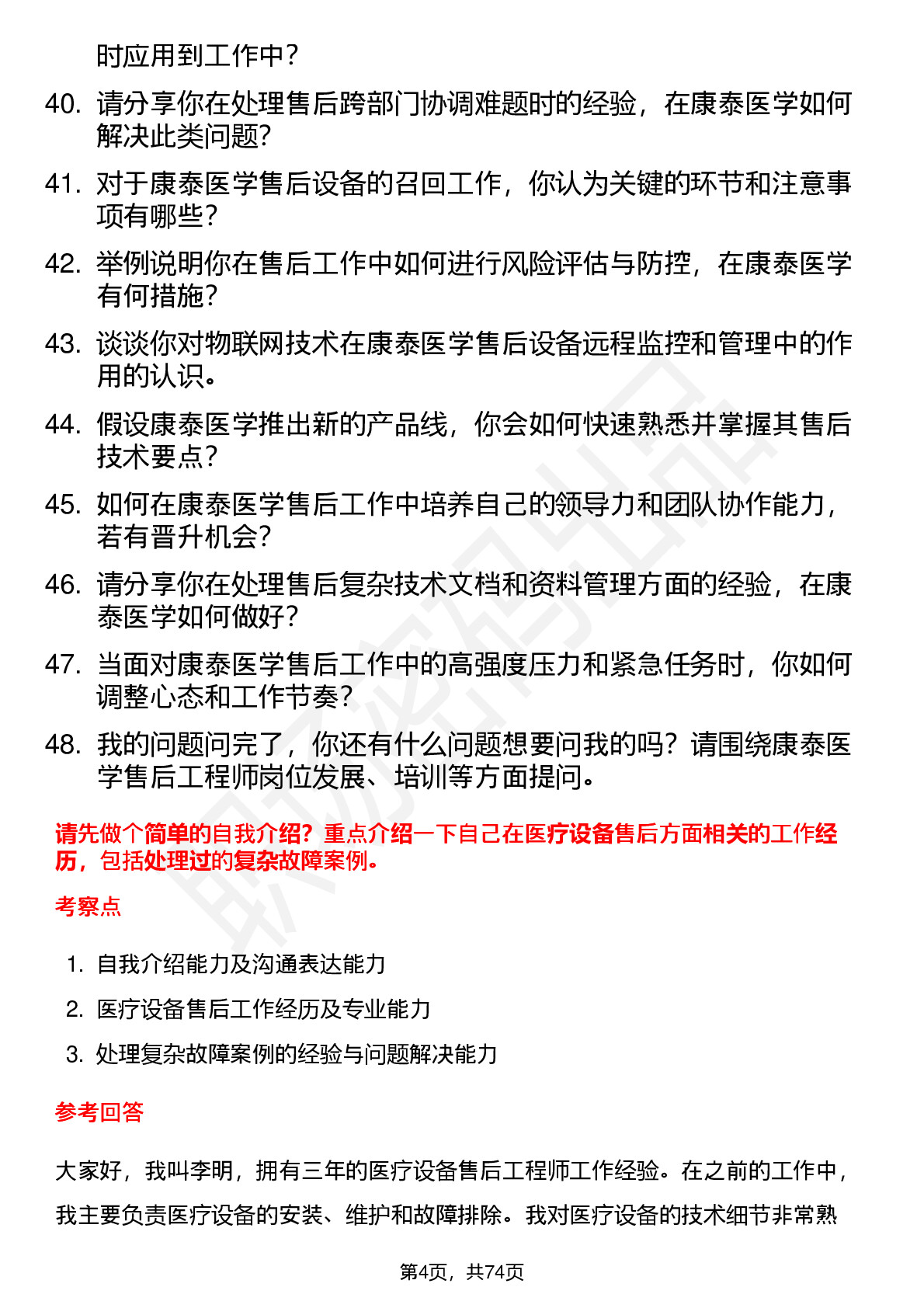 时应用到工作中？

40. 请分享你在处理售后跨部门协调难题时的经验，在康泰医学如何解决此类问题?

41. 对于康泰医学售后设备的召回工作，你认为关键的环节和注意事项有哪些？

42. 举例说明你在售后工作中如何进行风险评估与防控，在康泰医学有何措施?

43. 谈谈你对物联网技术在康泰医学售后设备远程监控和管理中的作用的认识。

44. 假设康泰医学推出新的产品线，你会如何快速熟悉并掌握其售后技术要点？

45. 如何在康泰医学售后工作中培养自己的领导力和团队协作能力，若有晋升机会?

46. 请分享你在处理售后复杂技术文档和资料管理方面的经验，在康泰医学如何做好?

47. 当面对康泰医学售后工作中的高强度压力和紧急任务时，你如何调整心态和工作节奏？

48. 我的问题问完了，你还有什么问题想要问我的吗？请围绕康泰医学售后工程师岗位发展、培训等方面提问。

请先做个简单的自我介绍？重点介绍一下自己在医疗设备售后方面相关的工作经历，包括处理过的复杂故障案例。

考察点

1. 自我介绍能力及沟通表达能力
2. 医疗设备售后工作经历及专业能力
3. 处理复杂故障案例的经验与问题解决能力

参考回答

大家好，我叫李明，拥有三年的医疗设备售后工程师工作经验。在之前的工作中，我主要负责医疗设备的安装、维护和故障排除。我对医疗设备的技术细节非常熟

第4页，共74页